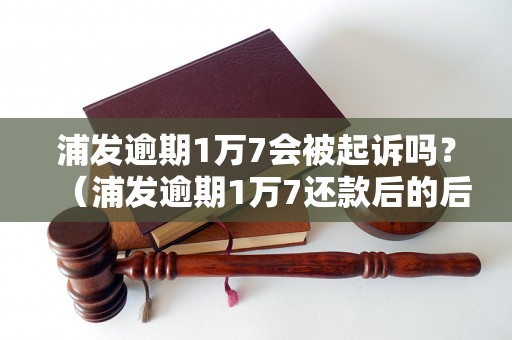 浦发逾期1万7会被起诉吗？（浦发逾期1万7还款后的后